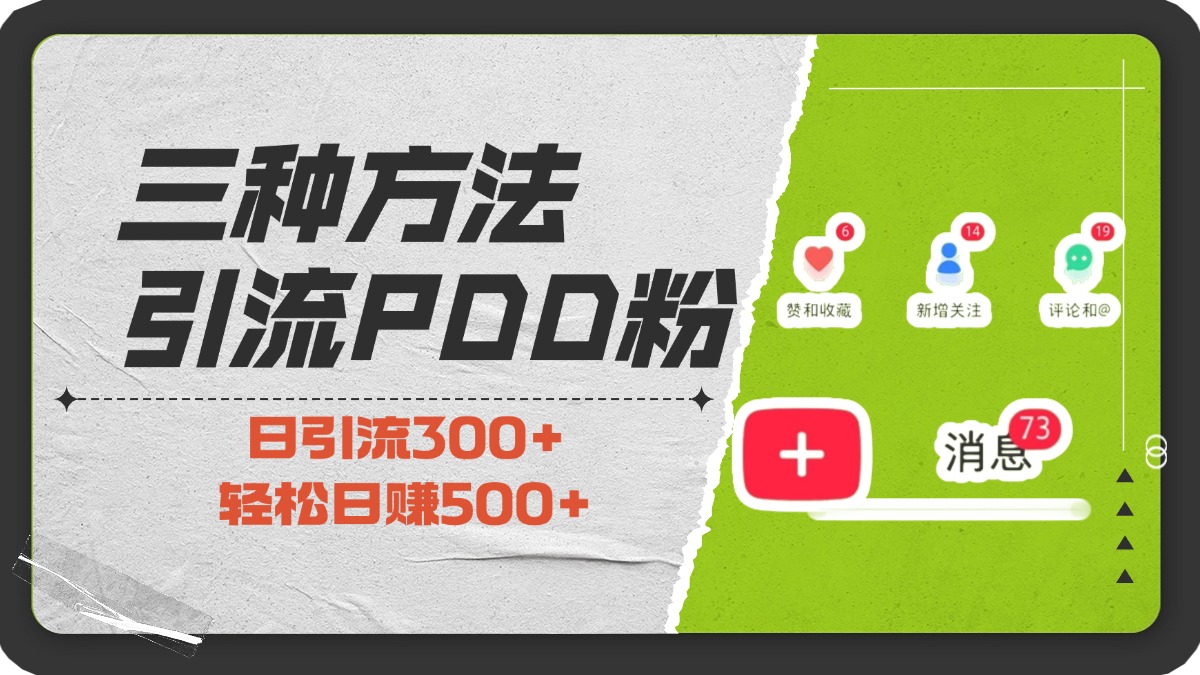 三种方法
引流PDD粉

日引流300+
轻松日赚500+

6
赞和收藏
14
新增关注
19
评论和@

+
消息
73